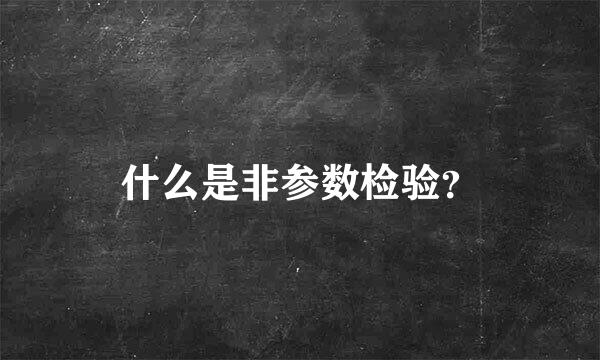 什么是非参数检验?